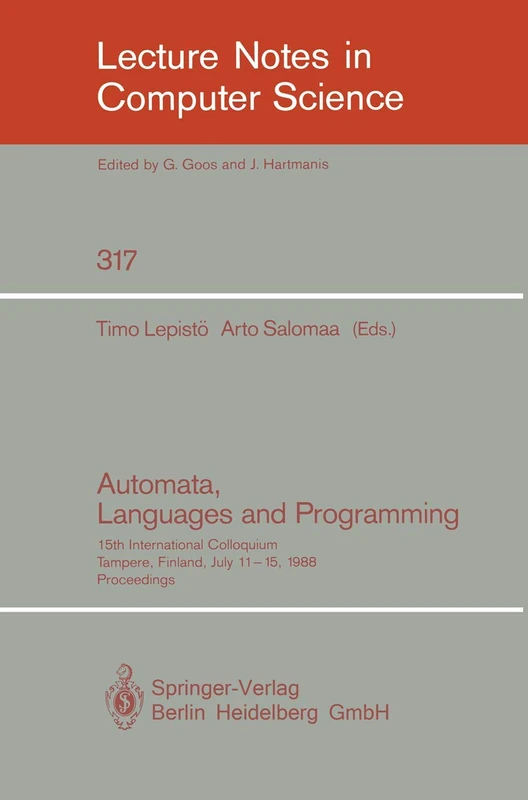 Lecture Notes in Computer Science

Edited by G. Goos and J. Hartmanis

317

Timo Lepistö Arto Salomaa (Eds.)

Automata, Languages and Programming

15th International Colloquium
Tampere, Finland, July 11–15, 1988
Proceedings

Springer-Verlag
Berlin Heidelberg GmbH